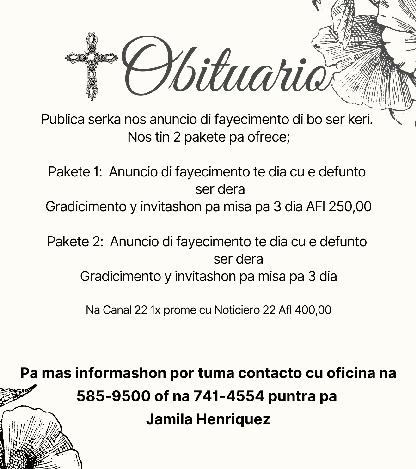 Obituario

Publica serka nos anuncio di fayecimento di bo ser keri.
Nos tin 2 pakete pa ofrece;

Pakete 1: Anuncio di fayecimento te dia cu e defunto ser dera
Gradicimento y invitashon pa misa pa 3 dia AFl 250,00

Pakete 2: Anuncio di fayecimento te dia cu e defunto ser dera
Gradicimento y invitashon pa misa pa 3 dia

Na Canal 22 1x prome cu Noticiero 22 Afl 400,00

Pa mas informashon por tuma contacto cu oficina na 585-9500 of na 741-4554 puntra pa Jamila Henriquez